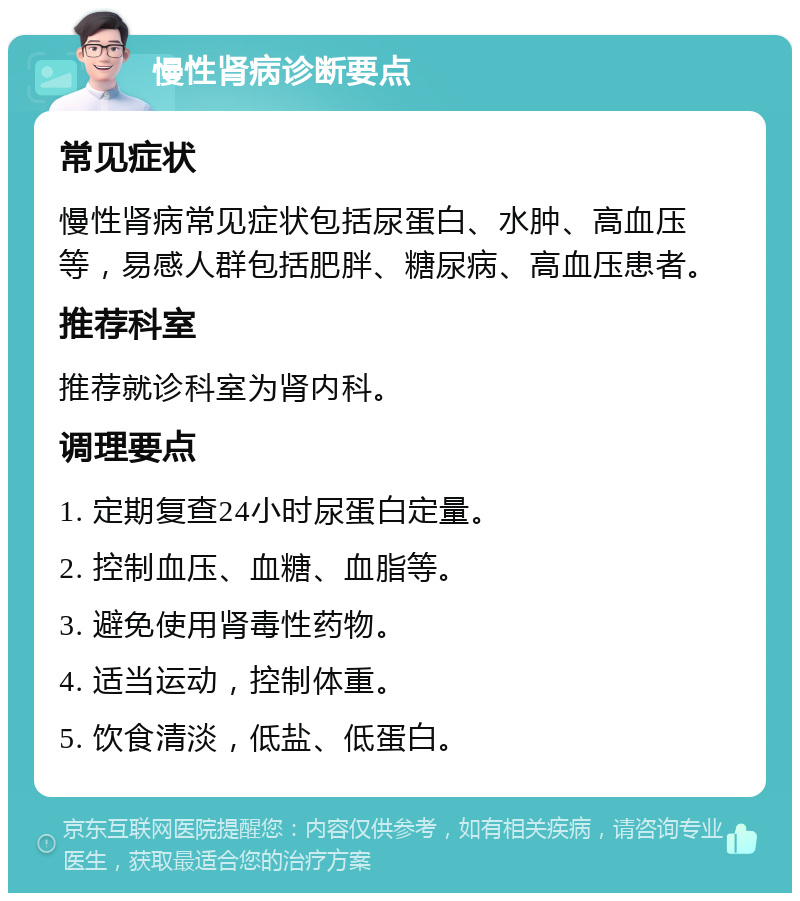 慢性肾病诊断要点

常见症状

慢性肾病常见症状包括尿蛋白、水肿、高血压等，易感人群包括肥胖、糖尿病、高血压患者。

推荐科室

推荐就诊科室为肾内科。

调理要点

1. 定期复查24小时尿蛋白定量。

2. 控制血压、血糖、血脂等。

3. 避免使用肾毒性药物。

4. 适当运动，控制体重。

5. 饮食清淡，低盐、低蛋白。

京东互联网医院提醒您：内容仅供参考，如有相关疾病，请咨询专业医生，获取最适合您的治疗方案